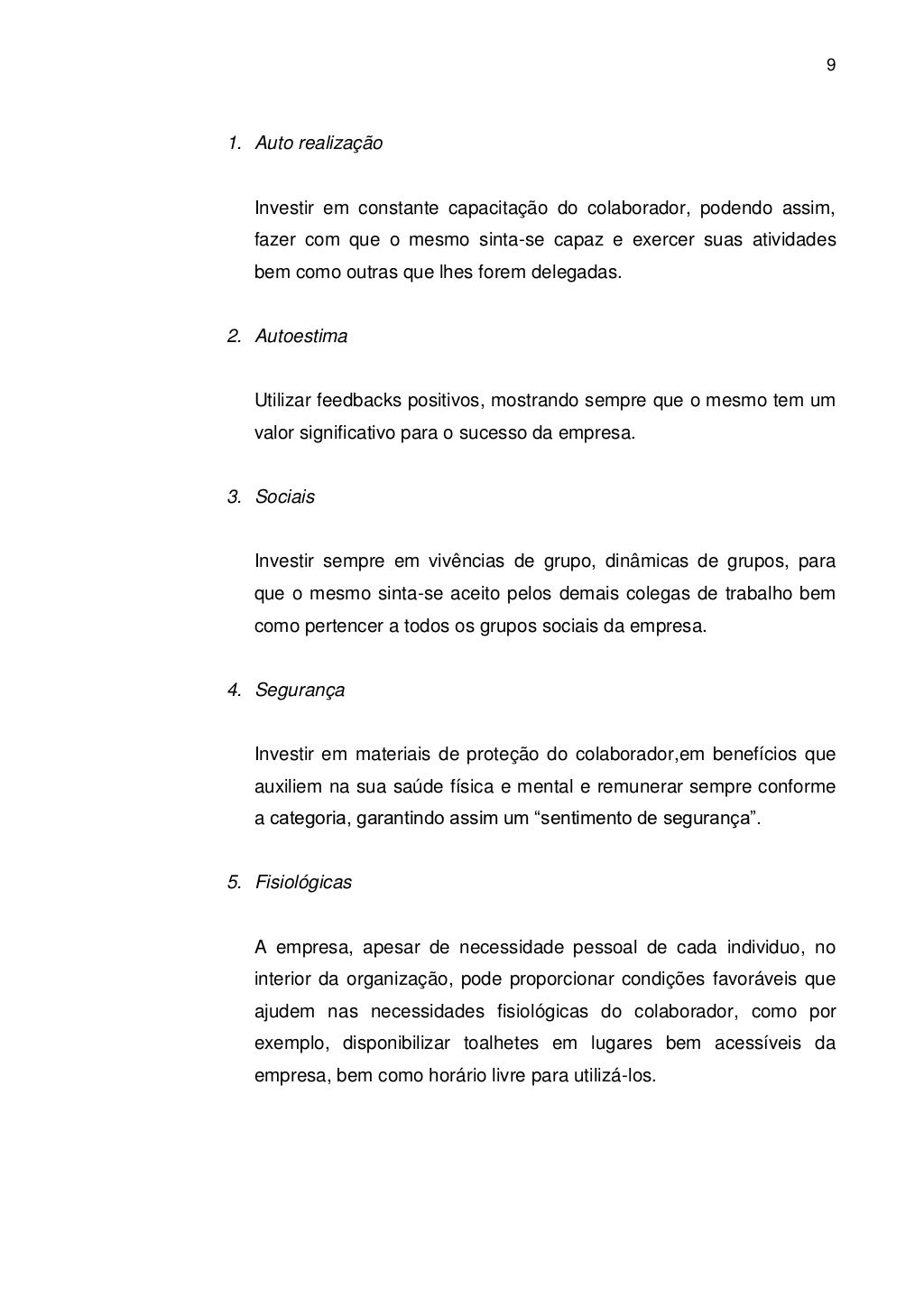 9

1. Auto realização

Investir em constante capacitação do colaborador, podendo assim, fazer com que o mesmo sinta-se capaz e exercer suas atividades bem como outras que lhes forem delegadas.

2. Autoestima

Utilizar feedbacks positivos, mostrando sempre que o mesmo tem um valor significativo para o sucesso da empresa.

3. Sociais

Investir sempre em vivências de grupo, dinâmicas de grupos, para que o mesmo sinta-se aceito pelos demais colegas de trabalho bem como pertencer a todos os grupos sociais da empresa.

4. Segurança

Investir em materiais de proteção do colaborador,em benefícios que auxiliem na sua saúde física e mental e remunerar sempre conforme a categoria, garantindo assim um “sentimento de segurança”.

5. Fisiológicas

A empresa, apesar de necessidade pessoal de cada individuo, no interior da organização, pode proporcionar condições favoráveis que ajudem nas necessidades fisiológicas do colaborador, como por exemplo, disponibilizar toalhetes em lugares bem acessíveis da empresa, bem como horário livre para utilizá-los.